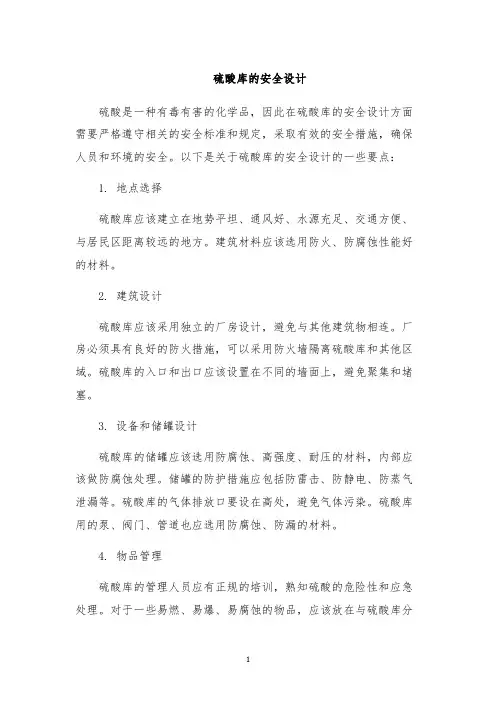 硫酸库的安全设计

硫酸是一种有毒有害的化学品，因此在硫酸库的安全设计方面需要严格遵守相关的安全标准和规定，采取有效的安全措施，确保人员和环境的安全。以下是关于硫酸库的安全设计的一些要点：

1. 地点选择

硫酸库应该建立在地势平坦、通风好、水源充足、交通方便、与居民区距离较远的地方。建筑材料应该选用防火、防腐蚀性能好的材料。

2. 建筑设计

硫酸库应该采用独立的厂房设计，避免与其他建筑物相连。厂房必须具有良好的防火措施，可以采用防火墙隔离硫酸库和其他区域。硫酸库的入口和出口应该设置在不同的墙面上，避免聚集和堵塞。

3. 设备和储罐设计

硫酸库的储罐应该选用防腐蚀、高强度、耐压的材料，内部应该做防腐蚀处理。储罐的防护措施应包括防雷击、防静电、防蒸气泄漏等。硫酸库的气体排放口要设在高处，避免气体污染。硫酸库用的泵、阀门、管道也应选用防腐蚀、防漏的材料。

4. 物品管理

硫酸库的管理人员应有正规的培训，熟知硫酸的危险性和应急处理。对于一些易燃、易爆、易腐蚀的物品，应该放在与硫酸库分

1